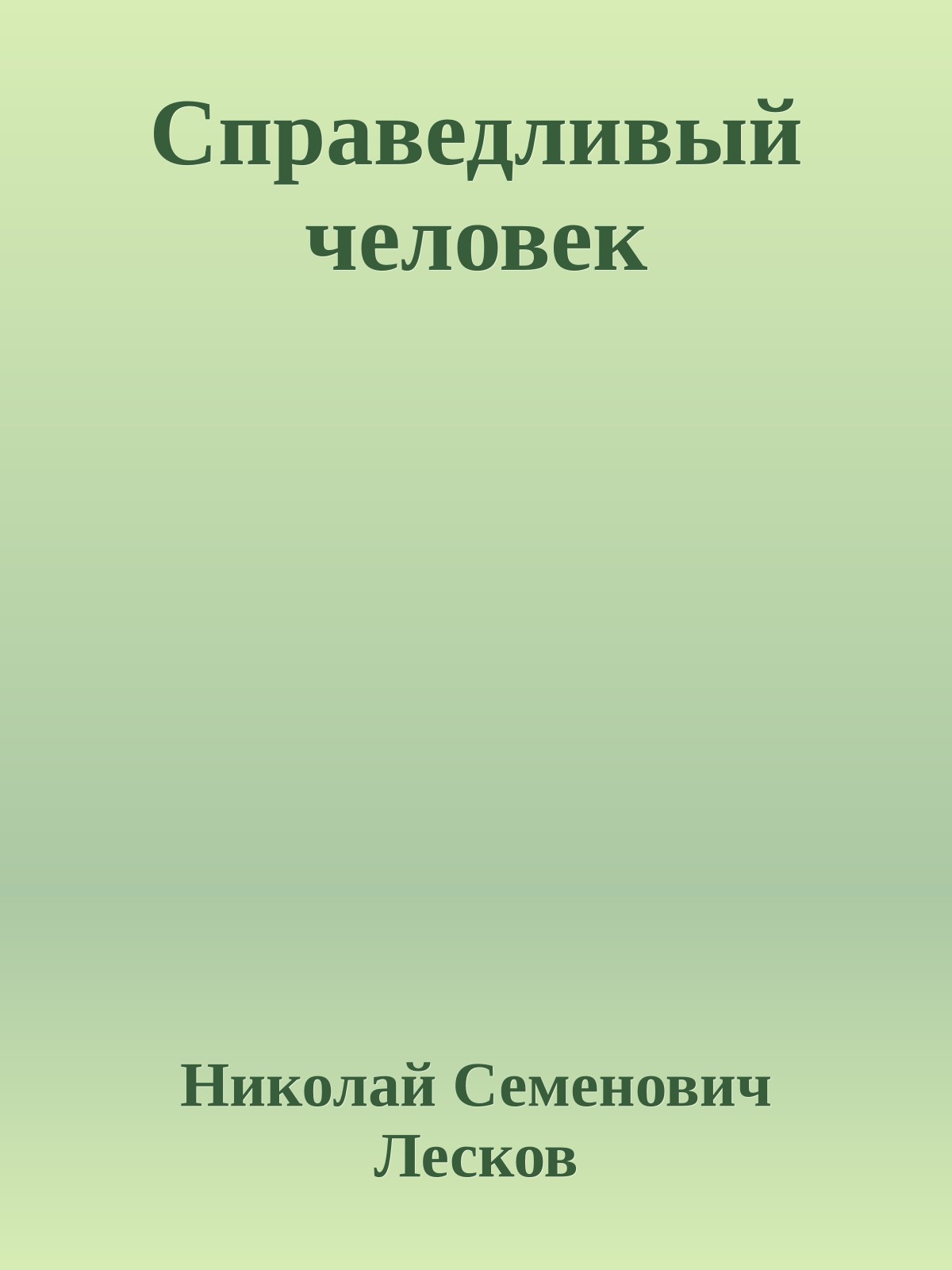 Справедливый человек

Николай Семенович Лесков